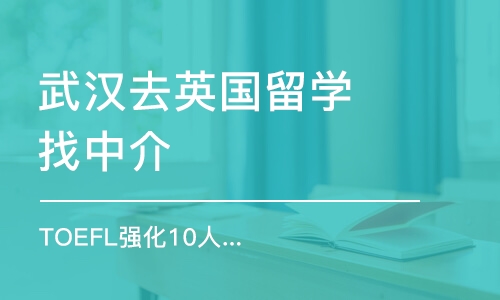 武汉去英国留学找中介

TOEFL强化10人...